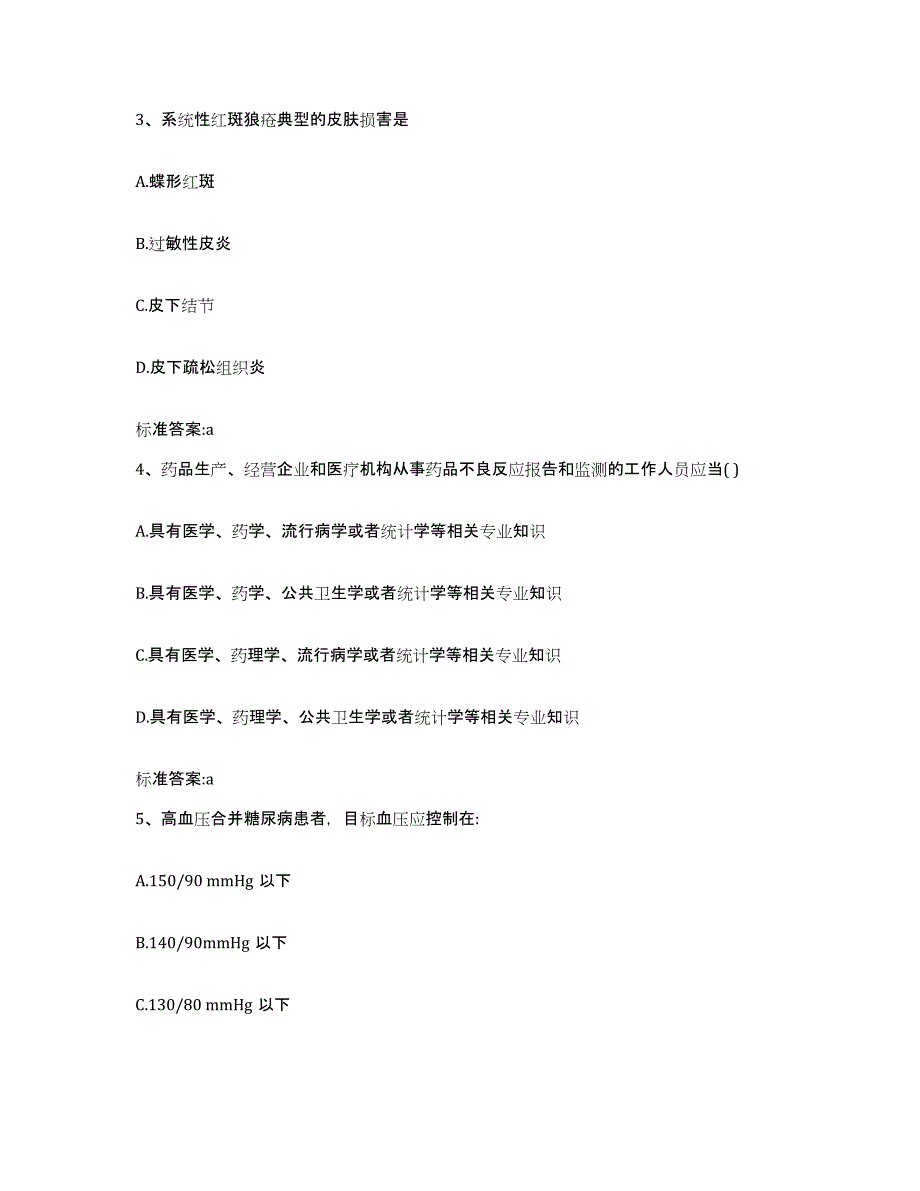 3、系统性红斑狼疮典型的皮肤损害是

A.蝶形红斑

B.过敏性皮炎

C.皮下结节

D.皮下疏松组织炎

标准答案:a

4、药品生产、经营企业和医疗机构从事药品不良反应报告和监测的工作人员应当( )

A.具有医学、药学、流行病学或者统计学等相关专业知识

B.具有医学、药学、公共卫生学或者统计学等相关专业知识

C.具有医学、药理学、流行病学或者统计学等相关专业知识

D.具有医学、药理学、公共卫生学或者统计学等相关专业知识

标准答案:a

5、高血压合并糖尿病患者，目标血压应控制在:

A.150/90 mmHg 以下

B.140/90mmHg 以下

C.130/80 mmHg 以下